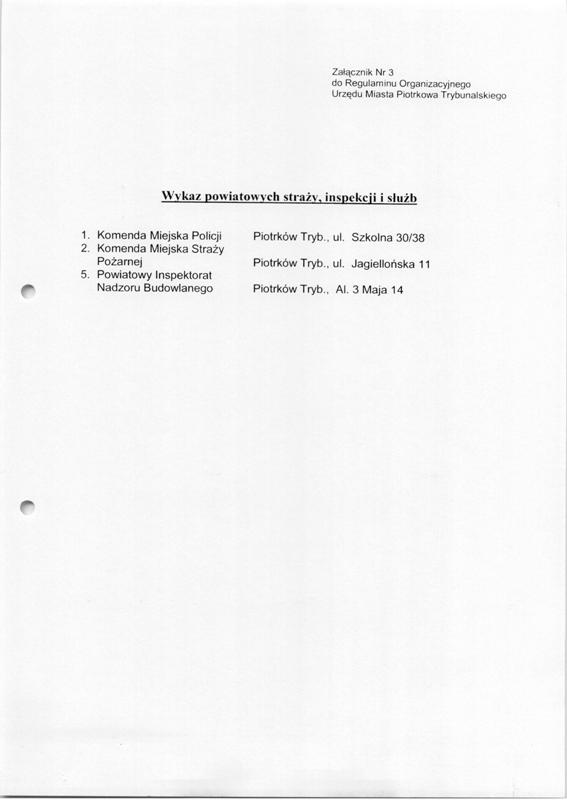 Załącznik Nr 3
do Regulaminu Organizacyjnego
Urzędu Miasta Piotrkowa Trybunalskiego

Wykaz powiatowych straży, inspekcji i służb

1. Komenda Miejska Policji Piotrków Tryb., ul. Szkolna 30/38
2. Komenda Miejska Straży Pożarnej Piotrków Tryb., ul. Jagiellońska 11
5. Powiatowy Inspektorat Nadzoru Budowlanego Piotrków Tryb., Al. 3 Maja 14